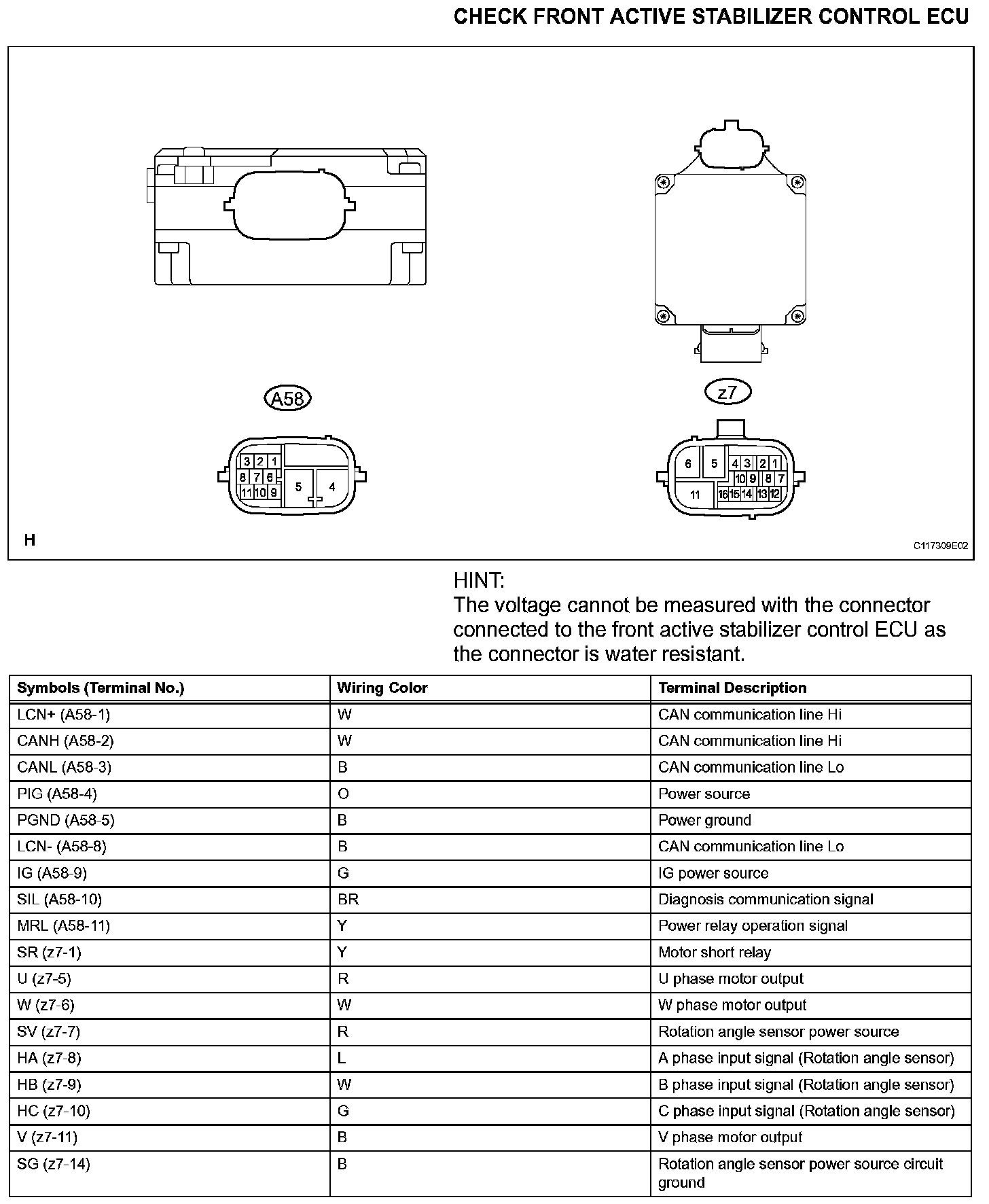 CHECK FRONT ACTIVE STABILIZER CONTROL ECU

A58

3 2 1
8 7 6
11 10 9
5 4

z7

6 5 4 3 2 1
10 9 8 7
11 16 15 14 13 12

H

C117309E02

HINT:
The voltage cannot be measured with the connector connected to the front active stabilizer control ECU as the connector is water resistant.

| Symbols (Terminal No.) | Wiring Color | Terminal Description |
|---|---|---|
| LCN+ (A58-1) | W | CAN communication line Hi |
| CANH (A58-2) | W | CAN communication line Hi |
| CANL (A58-3) | B | CAN communication line Lo |
| PIG (A58-4) | O | Power source |
| PGND (A58-5) | B | Power ground |
| LCN- (A58-8) | B | CAN communication line Lo |
| IG (A58-9) | G | IG power source |
| SIL (A58-10) | BR | Diagnosis communication signal |
| MRL (A58-11) | Y | Power relay operation signal |
| SR (z7-1) | Y | Motor short relay |
| U (z7-5) | R | U phase motor output |
| W (z7-6) | W | W phase motor output |
| SV (z7-7) | R | Rotation angle sensor power source |
| HA (z7-8) | L | A phase input signal (Rotation angle sensor) |
| HB (z7-9) | W | B phase input signal (Rotation angle sensor) |
| HC (z7-10) | G | C phase input signal (Rotation angle sensor) |
| V (z7-11) | B | V phase motor output |
| SG (z7-14) | B | Rotation angle sensor power source circuit ground |